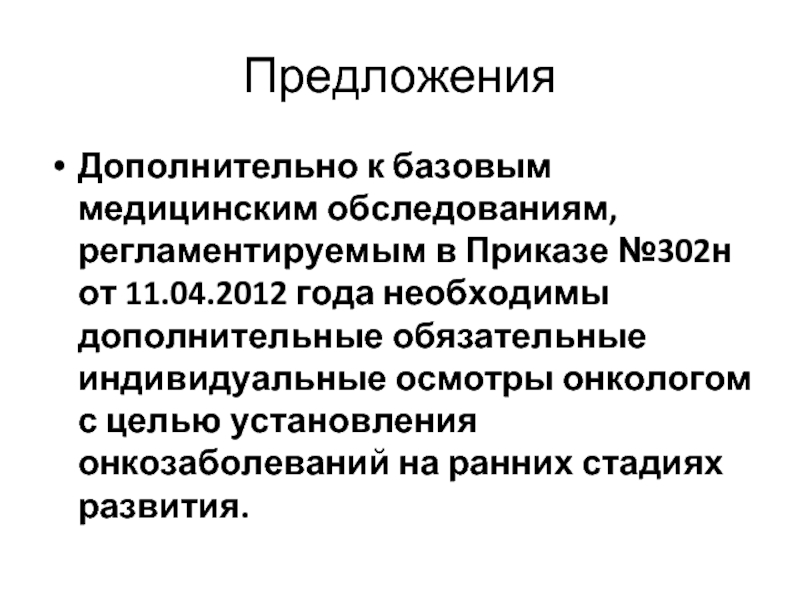 Предложения

• Дополнительно к базовым медицинским обследованиям, регламентируемым в Приказе №302н от 11.04.2012 года необходимы дополнительные обязательные индивидуальные осмотры онкологом с целью установления онкозаболеваний на ранних стадиях развития.